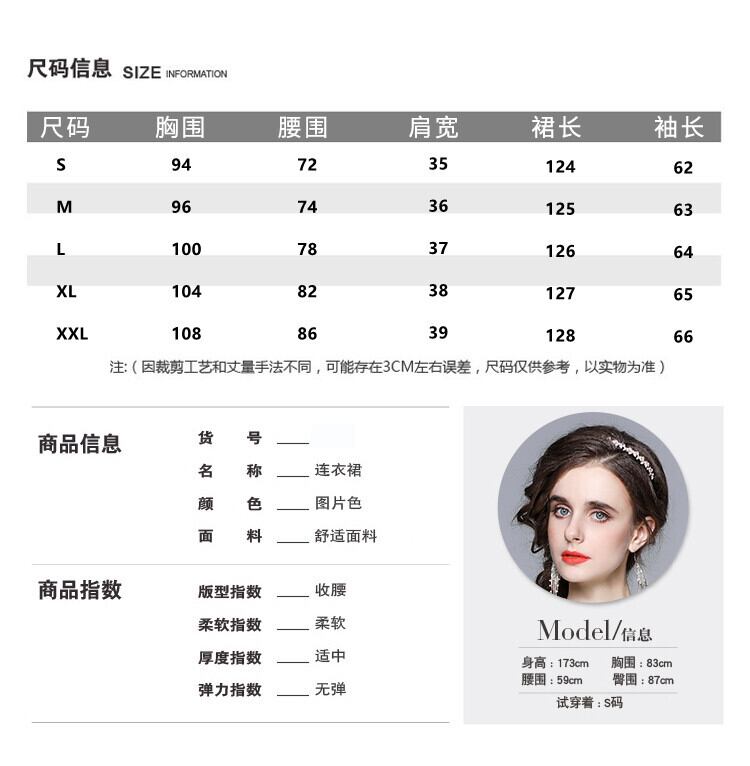 尺码信息 SIZE INFORMATION

| 尺码 | 胸围 | 腰围 | 肩宽 | 裙长 | 袖长 |
|---|---|---|---|---|---|
| S | 94 | 72 | 35 | 124 | 62 |
| M | 96 | 74 | 36 | 125 | 63 |
| L | 100 | 78 | 37 | 126 | 64 |
| XL | 104 | 82 | 38 | 127 | 65 |
| XXL | 108 | 86 | 39 | 128 | 66 |

注:（因裁剪工艺和丈量手法不同，可能存在3CM左右误差，尺码仅供参考，以实物为准）

商品信息

货　号 ____
名　称 ____ 连衣裙
颜　色 ____ 图片色
面　料 ____ 舒适面料

商品指数

版型指数 ____ 收腰
柔软指数 ____ 柔软
厚度指数 ____ 适中
弹力指数 ____ 无弹

Model/信息
身高：173cm　胸围：83cm
腰围：59cm　臀围：87cm
试穿着：S码